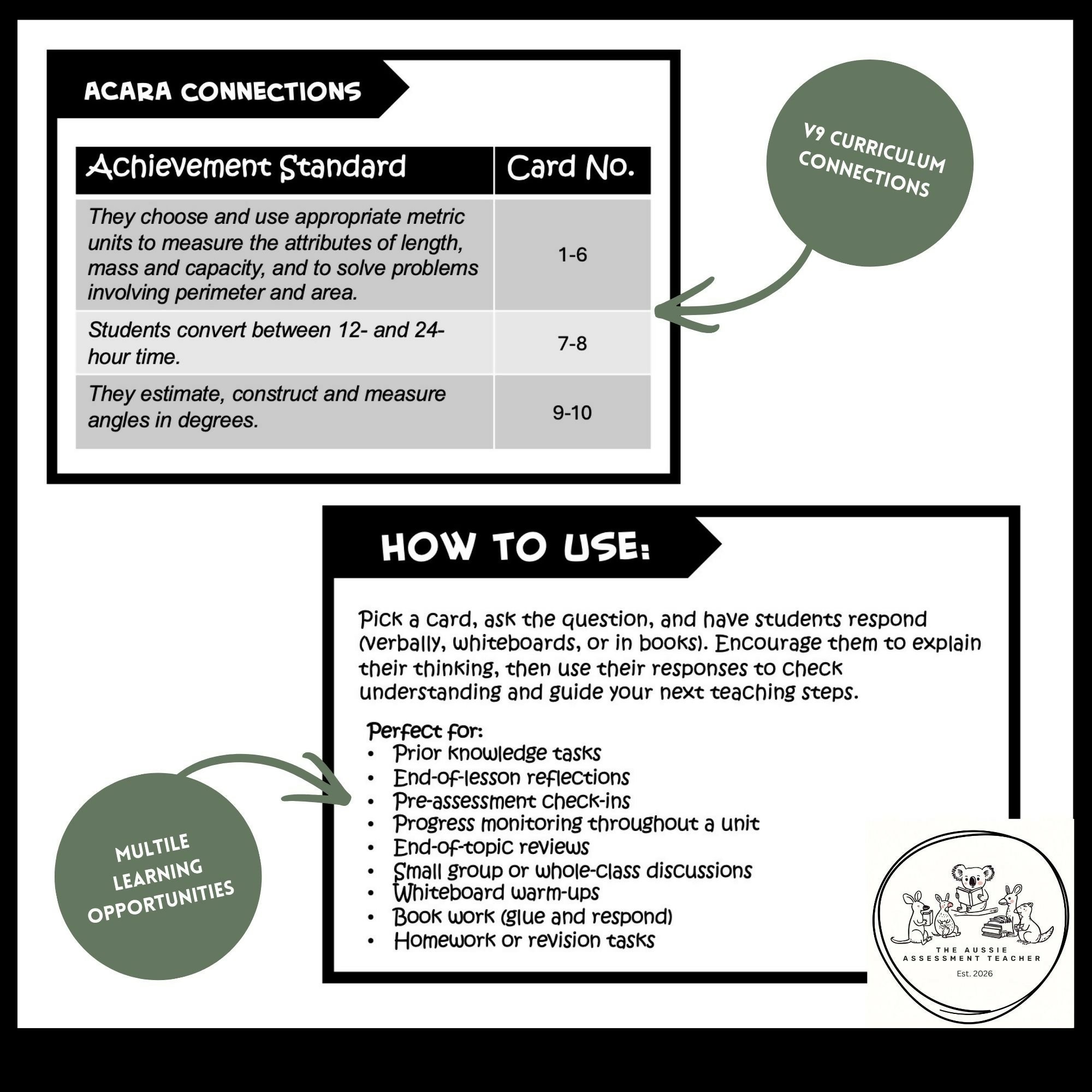 ACARA CONNECTIONS

| Achievement Standard | Card No. |
|---|---|
| They choose and use appropriate metric units to measure the attributes of length, mass and capacity, and to solve problems involving perimeter and area. | 1-6 |
| Students convert between 12- and 24-hour time. | 7-8 |
| They estimate, construct and measure angles in degrees. | 9-10 |

V9 CURRICULUM CONNECTIONS

HOW TO USE:

Pick a card, ask the question, and have students respond (verbally, whiteboards, or in books). Encourage them to explain their thinking, then use their responses to check understanding and guide your next teaching steps.

Perfect for:
• Prior knowledge tasks
• End-of-lesson reflections
• Pre-assessment check-ins
• Progress monitoring throughout a unit
• End-of-topic reviews
• Small group or whole-class discussions
• Whiteboard warm-ups
• Book work (glue and respond)
• Homework or revision tasks

MULTILE LEARNING OPPORTUNITIES

THE AUSSIE ASSESSMENT TEACHER
Est. 2026